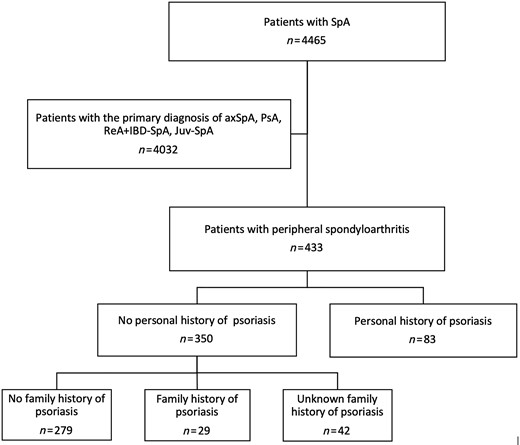 Patients with SpA
$n=4465$

Patients with the primary diagnosis of axSpA, PsA, ReA+IBD-SpA, Juv-SpA
$n=4032$

Patients with peripheral spondyloarthritis
$n=433$

No personal history of psoriasis
$n=350$

Personal history of psoriasis
$n=83$

No family history of psoriasis
$n=279$

Family history of psoriasis
$n=29$

Unknown family history of psoriasis
$n=42$